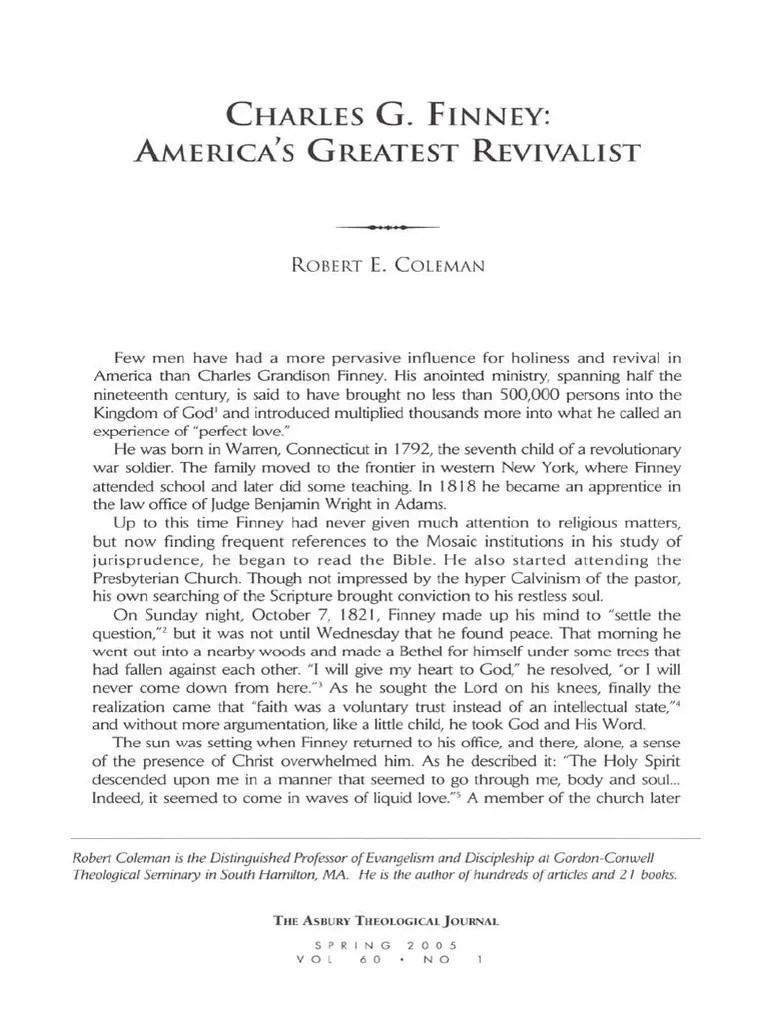 CHARLES G. FINNEY: AMERICA'S GREATEST REVIVALIST

ROBERT E. COLEMAN

Few men have had a more pervasive influence for holiness and revival in America than Charles Grandison Finney. His anointed ministry, spanning half the nineteenth century, is said to have brought no less than 500,000 persons into the Kingdom of God$^1$ and introduced multiplied thousands more into what he called an experience of "perfect love."

He was born in Warren, Connecticut in 1792, the seventh child of a revolutionary war soldier. The family moved to the frontier in western New York, where Finney attended school and later did some teaching. In 1818 he became an apprentice in the law office of Judge Benjamin Wright in Adams.

Up to this time Finney had never given much attention to religious matters, but now finding frequent references to the Mosaic institutions in his study of jurisprudence, he began to read the Bible. He also started attending the Presbyterian Church. Though not impressed by the hyper Calvinism of the pastor, his own searching of the Scripture brought conviction to his restless soul.

On Sunday night, October 7, 1821, Finney made up his mind to "settle the question,"$^2$ but it was not until Wednesday that he found peace. That morning he went out into a nearby woods and made a Bethel for himself under some trees that had fallen against each other. "I will give my heart to God," he resolved, "or I will never come down from here."$^3$ As he sought the Lord on his knees, finally the realization came that "faith was a voluntary trust instead of an intellectual state,"$^4$ and without more argumentation, like a little child, he took God and His Word.

The sun was setting when Finney returned to his office, and there, alone, a sense of the presence of Christ overwhelmed him. As he described it: "The Holy Spirit descended upon me in a manner that seemed to go through me, body and soul... Indeed, it seemed to come in waves of liquid love."$^5$ A member of the church later

Robert Coleman is the Distinguished Professor of Evangelism and Discipleship at Gordon-Conwell Theological Seminary in South Hamilton, MA. He is the author of hundreds of articles and 21 books.

THE ASBURY THEOLOGICAL JOURNAL
SPRING 2005
VOL 60 • NO 1